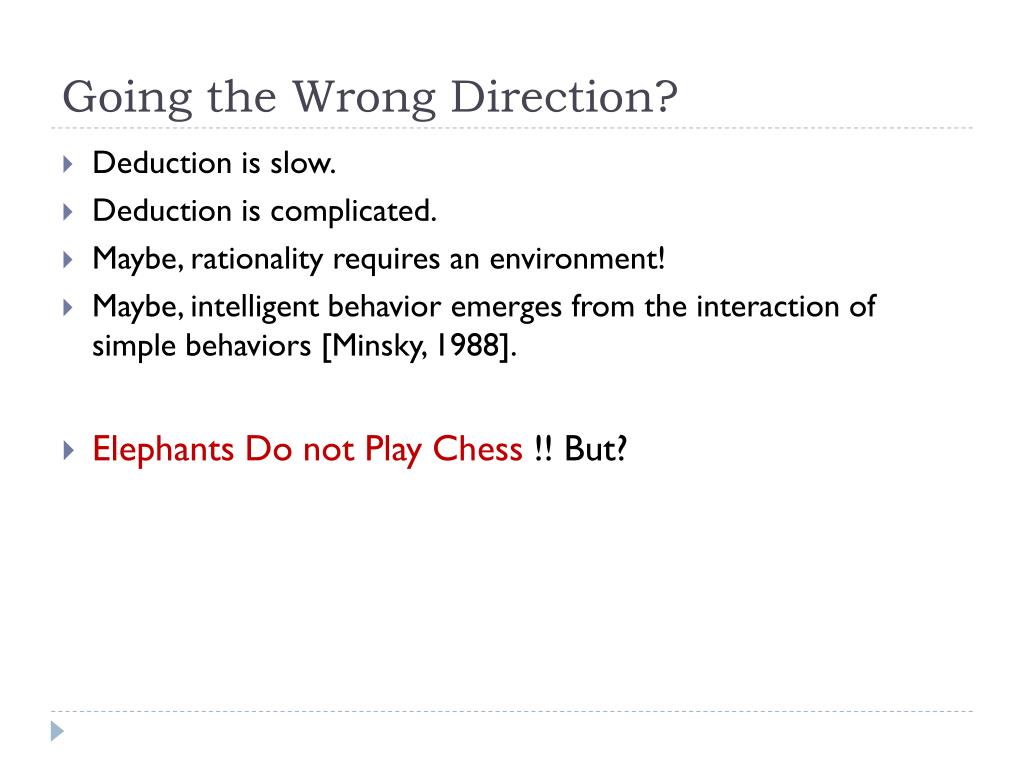 Going the Wrong Direction?

Deduction is slow.

Deduction is complicated.

Maybe, rationality requires an environment!

Maybe, intelligent behavior emerges from the interaction of simple behaviors [Minsky, 1988].

Elephants Do not Play Chess !! But?